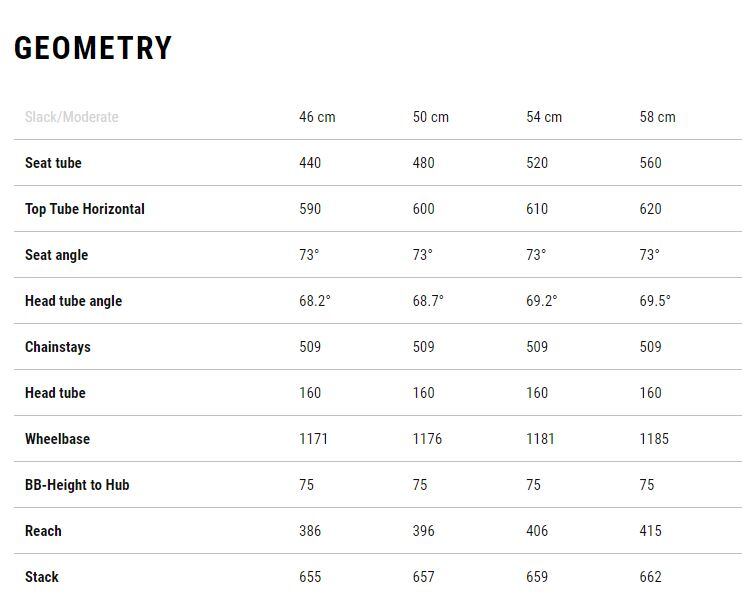 GEOMETRY

| Slack/Moderate | 46 cm | 50 cm | 54 cm | 58 cm |
|---|---|---|---|---|
| Seat tube | 440 | 480 | 520 | 560 |
| Top Tube Horizontal | 590 | 600 | 610 | 620 |
| Seat angle | 73° | 73° | 73° | 73° |
| Head tube angle | 68.2° | 68.7° | 69.2° | 69.5° |
| Chainstays | 509 | 509 | 509 | 509 |
| Head tube | 160 | 160 | 160 | 160 |
| Wheelbase | 1171 | 1176 | 1181 | 1185 |
| BB-Height to Hub | 75 | 75 | 75 | 75 |
| Reach | 386 | 396 | 406 | 415 |
| Stack | 655 | 657 | 659 | 662 |